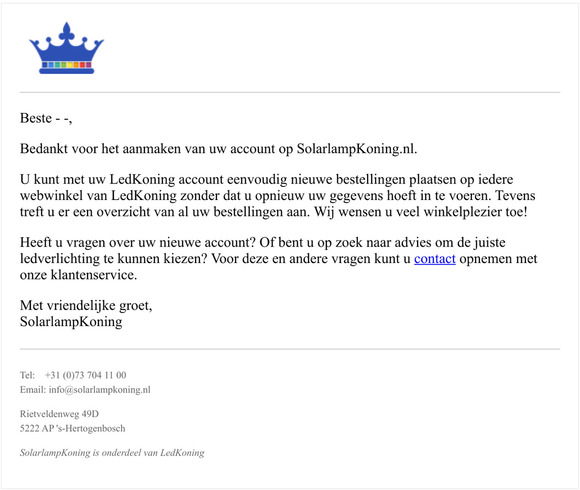 Beste - -,

Bedankt voor het aanmaken van uw account op SolarlampKoning.nl.

U kunt met uw LedKoning account eenvoudig nieuwe bestellingen plaatsen op iedere webwinkel van LedKoning zonder dat u opnieuw uw gegevens hoeft in te voeren. Tevens treft u er een overzicht van al uw bestellingen aan. Wij wensen u veel winkelplezier toe!

Heeft u vragen over uw nieuwe account? Of bent u op zoek naar advies om de juiste ledverlichting te kunnen kiezen? Voor deze en andere vragen kunt u contact opnemen met onze klantenservice.

Met vriendelijke groet,
SolarlampKoning

Tel: +31 (0)73 704 11 00
Email: info@solarlampkoning.nl

Rietveldenweg 49D
5222 AP 's-Hertogenbosch

SolarlampKoning is onderdeel van LedKoning